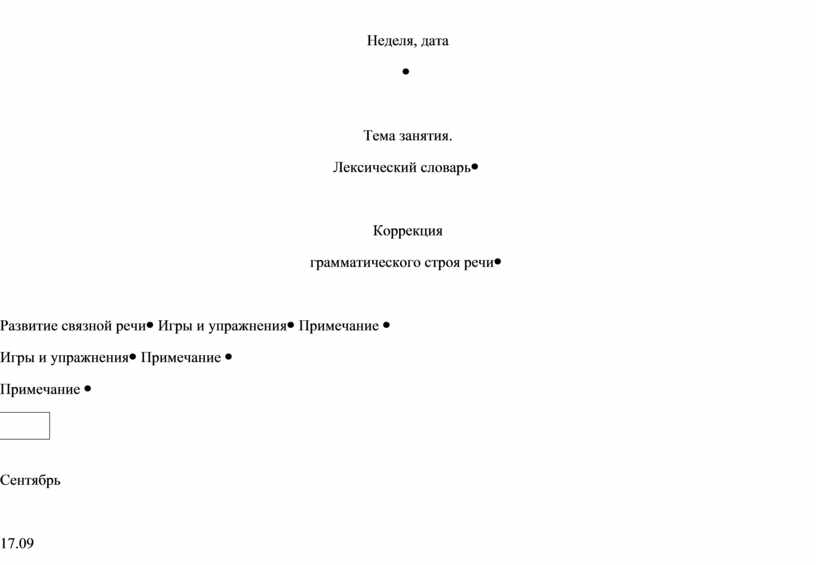 Неделя, дата

•

Тема занятия.

Лексический словарь•

Коррекция

грамматического строя речи•

Развитие связной речи• Игры и упражнения• Примечание •

Игры и упражнения• Примечание •

Примечание •

Сентябрь

17.09